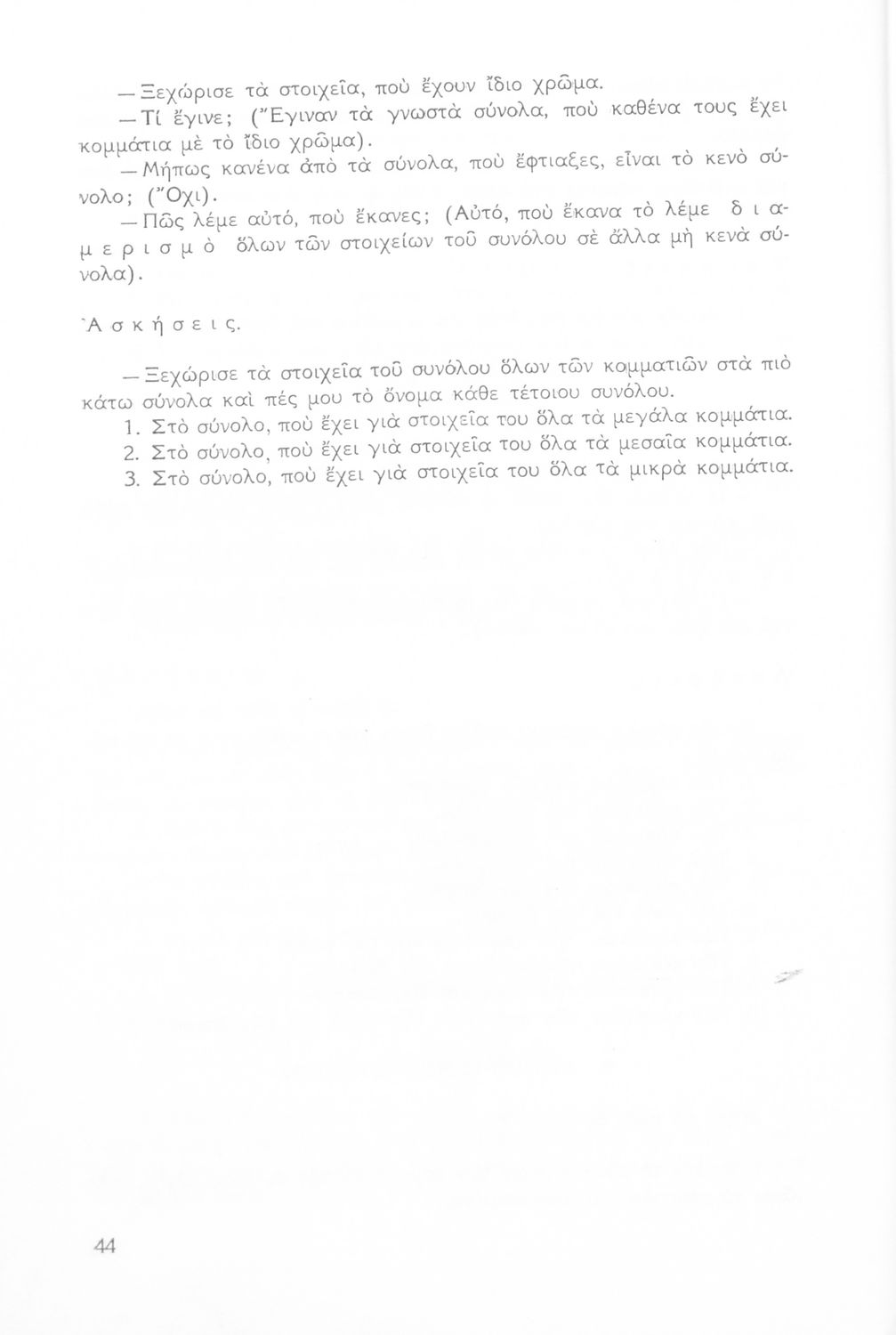 — Ξεχώρισε τὰ στοιχεῖα, ποὺ ἔχουν ἴδιο χρῶμα.

— Τί ἔγινε; (Ἔγιναν τὰ γνωστὰ σύνολα, ποὺ καθένα τους ἔχει κομμάτια μὲ τὸ ἴδιο χρῶμα).

— Μήπως κανένα ἀπὸ τὰ σύνολα, ποὺ ἔφτιαξες, εἶναι τὸ κενὸ σύνολο; (Ὄχι).

— Πῶς λέμε αὐτό, ποὺ ἔκανες; (Αὐτό, ποὺ ἔκανα τὸ λέμε διαμερισμὸ ὅλων τῶν στοιχείων τοῦ συνόλου σὲ ἄλλα μὴ κενὰ σύνολα).

Ἀσκήσεις.

— Ξεχώρισε τὰ στοιχεῖα τοῦ συνόλου ὅλων τῶν κομματιῶν στὰ πιὸ κάτω σύνολα καὶ πές μου τὸ ὄνομα κάθε τέτοιου συνόλου.

1. Στὸ σύνολο, ποὺ ἔχει γιὰ στοιχεῖα του ὅλα τὰ μεγάλα κομμάτια.
2. Στὸ σύνολο, ποὺ ἔχει γιὰ στοιχεῖα του ὅλα τὰ μεσαῖα κομμάτια.
3. Στὸ σύνολο, ποὺ ἔχει γιὰ στοιχεῖα του ὅλα τὰ μικρὰ κομμάτια.

44